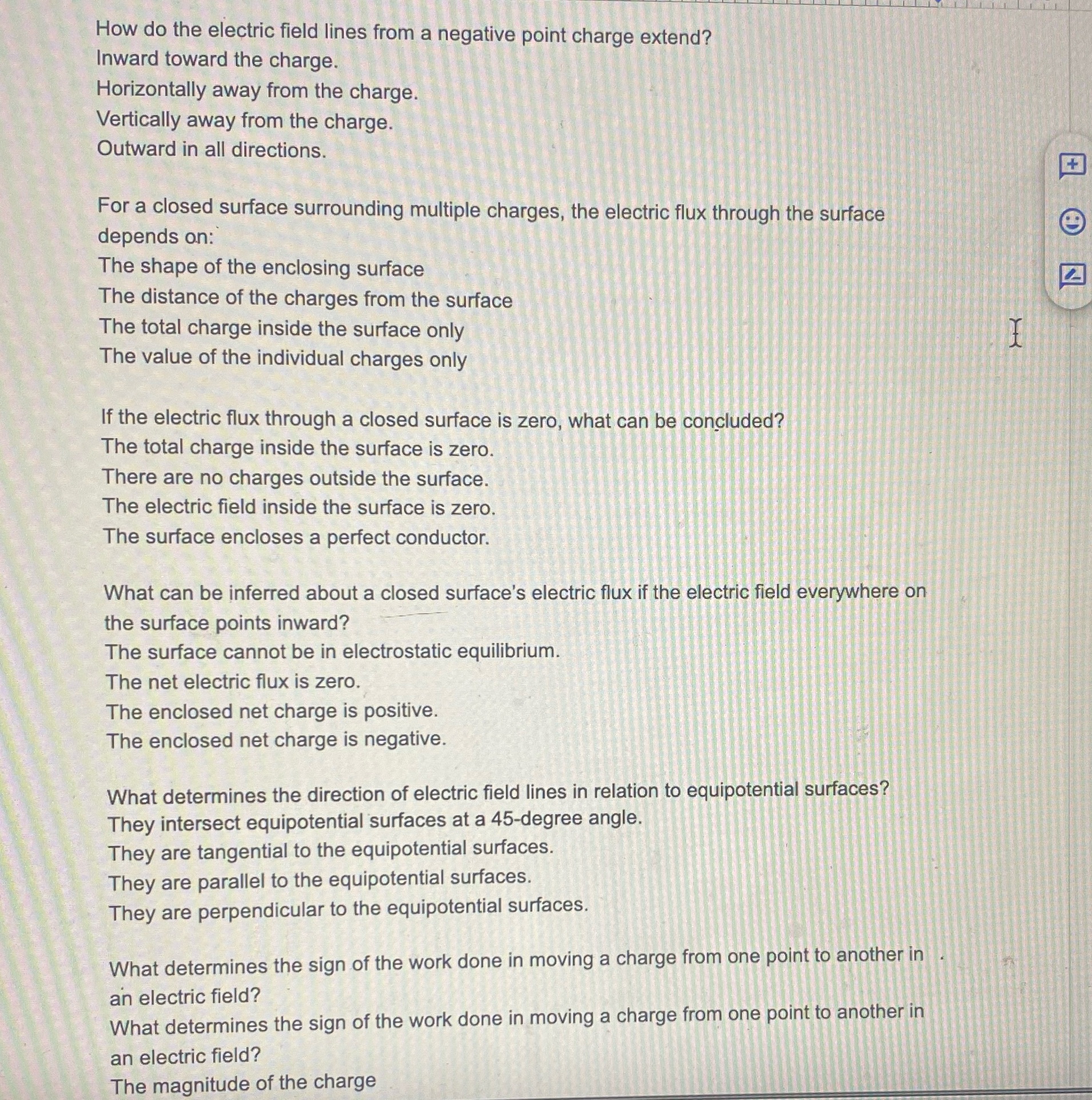 How do the electric field lines from a negative point charge extend?
Inward toward the charge.
Horizontally away from the charge.
Vertically away from the charge.
Outward in all directions.

For a closed surface surrounding multiple charges, the electric flux through the surface depends on:
The shape of the enclosing surface
The distance of the charges from the surface
The total charge inside the surface only
The value of the individual charges only

If the electric flux through a closed surface is zero, what can be concluded?
The total charge inside the surface is zero.
There are no charges outside the surface.
The electric field inside the surface is zero.
The surface encloses a perfect conductor.

What can be inferred about a closed surface's electric flux if the electric field everywhere on the surface points inward?
The surface cannot be in electrostatic equilibrium.
The net electric flux is zero.
The enclosed net charge is positive.
The enclosed net charge is negative.

What determines the direction of electric field lines in relation to equipotential surfaces?
They intersect equipotential surfaces at a 45-degree angle.
They are tangential to the equipotential surfaces.
They are parallel to the equipotential surfaces.
They are perpendicular to the equipotential surfaces.

What determines the sign of the work done in moving a charge from one point to another in an electric field?
What determines the sign of the work done in moving a charge from one point to another in an electric field?
The magnitude of the charge